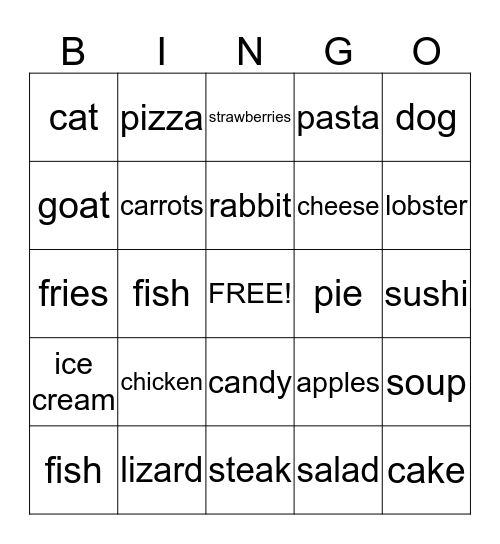 | B | I | N | G | O |
|---|---|---|---|---|
| cat | pizza | strawberries | pasta | dog |
| goat | carrots | rabbit | cheese | lobster |
| fries | fish | FREE! | pie | sushi |
| ice cream | chicken | candy | apples | soup |
| fish | lizard | steak | salad | cake |